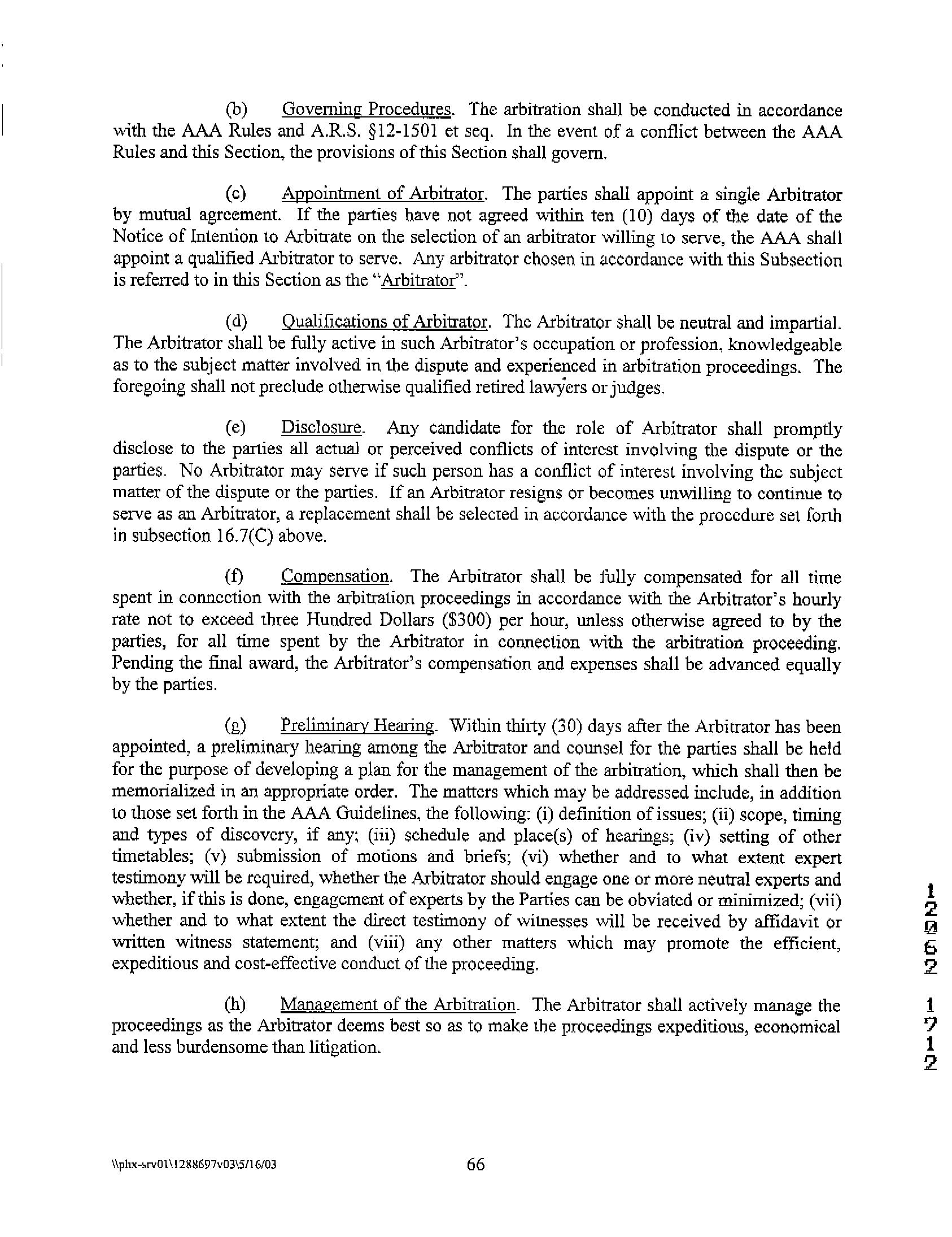 (b) Governing Procedures. The arbitration shall be conducted in accordance with the AAA Rules and A.R.S. §12-1501 et seq. In the event of a conflict between the AAA Rules and this Section, the provisions of this Section shall govern.

(c) Appointment of Arbitrator. The parties shall appoint a single Arbitrator by mutual agreement. If the parties have not agreed within ten (10) days of the date of the Notice of Intention to Arbitrate on the selection of an arbitrator willing to serve, the AAA shall appoint a qualified Arbitrator to serve. Any arbitrator chosen in accordance with this Subsection is referred to in this Section as the "Arbitrator".

(d) Qualifications of Arbitrator. The Arbitrator shall be neutral and impartial. The Arbitrator shall be fully active in such Arbitrator's occupation or profession, knowledgeable as to the subject matter involved in the dispute and experienced in arbitration proceedings. The foregoing shall not preclude otherwise qualified retired lawyers or judges.

(e) Disclosure. Any candidate for the role of Arbitrator shall promptly disclose to the parties all actual or perceived conflicts of interest involving the dispute or the parties. No Arbitrator may serve if such person has a conflict of interest involving the subject matter of the dispute or the parties. If an Arbitrator resigns or becomes unwilling to continue to serve as an Arbitrator, a replacement shall be selected in accordance with the procedure set forth in subsection 16.7(C) above.

(f) Compensation. The Arbitrator shall be fully compensated for all time spent in connection with the arbitration proceedings in accordance with the Arbitrator's hourly rate not to exceed three Hundred Dollars ($300) per hour, unless otherwise agreed to by the parties, for all time spent by the Arbitrator in connection with the arbitration proceeding. Pending the final award, the Arbitrator's compensation and expenses shall be advanced equally by the parties.

(g) Preliminary Hearing. Within thirty (30) days after the Arbitrator has been appointed, a preliminary hearing among the Arbitrator and counsel for the parties shall be held for the purpose of developing a plan for the management of the arbitration, which shall then be memorialized in an appropriate order. The matters which may be addressed include, in addition to those set forth in the AAA Guidelines, the following: (i) definition of issues; (ii) scope, timing and types of discovery, if any; (iii) schedule and place(s) of hearings; (iv) setting of other timetables; (v) submission of motions and briefs; (vi) whether and to what extent expert testimony will be required, whether the Arbitrator should engage one or more neutral experts and whether, if this is done, engagement of experts by the Parties can be obviated or minimized; (vii) whether and to what extent the direct testimony of witnesses will be received by affidavit or written witness statement; and (viii) any other matters which may promote the efficient, expeditious and cost-effective conduct of the proceeding.

(h) Management of the Arbitration. The Arbitrator shall actively manage the proceedings as the Arbitrator deems best so as to make the proceedings expeditious, economical and less burdensome than litigation.

1
2
0
6
2

1
7
1
2

\\phx-srv01\1288697v03\5/16/03 66